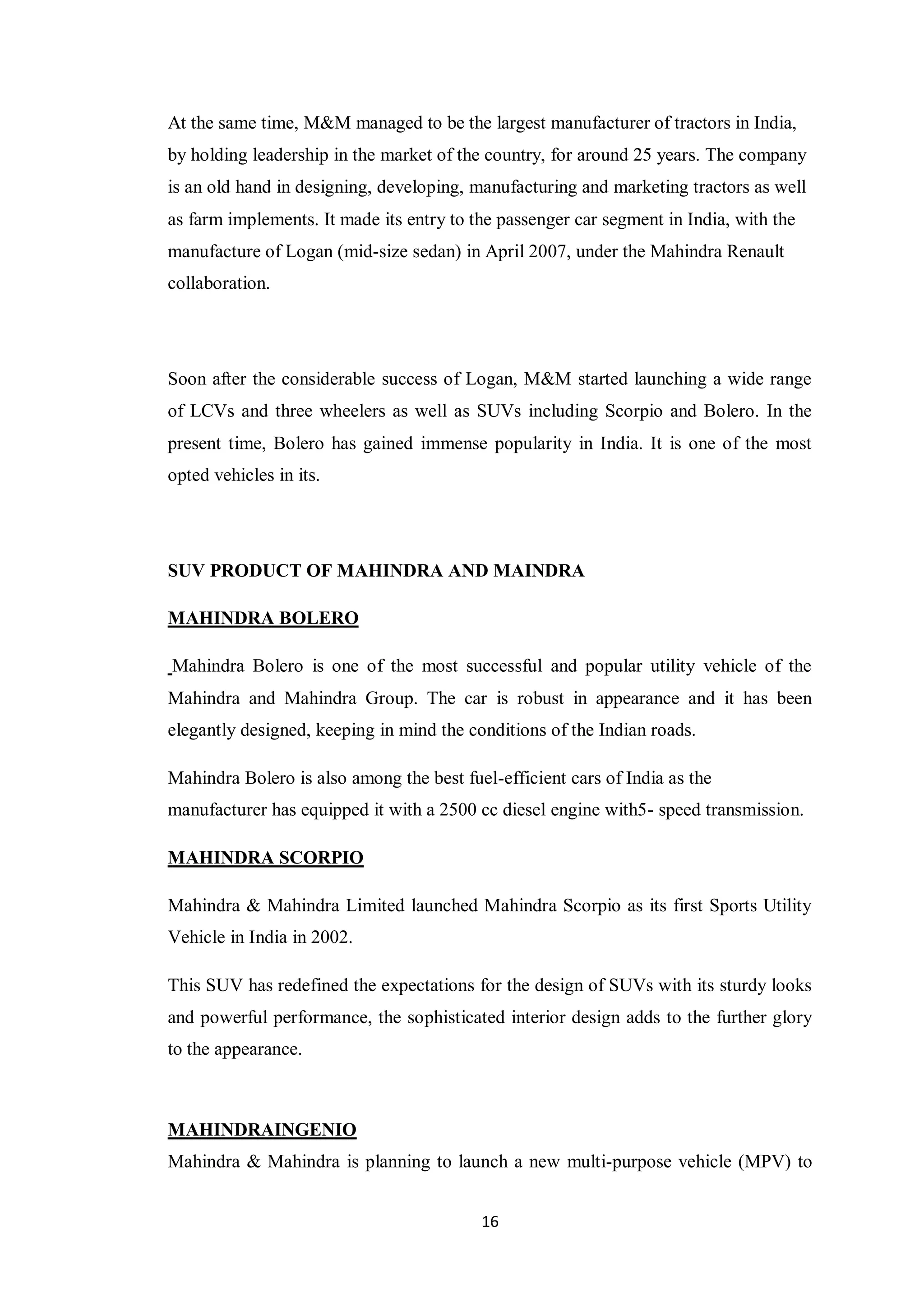 At the same time, M&M managed to be the largest manufacturer of tractors in India, by holding leadership in the market of the country, for around 25 years. The company is an old hand in designing, developing, manufacturing and marketing tractors as well as farm implements. It made its entry to the passenger car segment in India, with the manufacture of Logan (mid-size sedan) in April 2007, under the Mahindra Renault collaboration.

Soon after the considerable success of Logan, M&M started launching a wide range of LCVs and three wheelers as well as SUVs including Scorpio and Bolero. In the present time, Bolero has gained immense popularity in India. It is one of the most opted vehicles in its.

SUV PRODUCT OF MAHINDRA AND MAINDRA

MAHINDRA BOLERO

Mahindra Bolero is one of the most successful and popular utility vehicle of the Mahindra and Mahindra Group. The car is robust in appearance and it has been elegantly designed, keeping in mind the conditions of the Indian roads.

Mahindra Bolero is also among the best fuel-efficient cars of India as the manufacturer has equipped it with a 2500 cc diesel engine with5- speed transmission.

MAHINDRA SCORPIO

Mahindra & Mahindra Limited launched Mahindra Scorpio as its first Sports Utility Vehicle in India in 2002.

This SUV has redefined the expectations for the design of SUVs with its sturdy looks and powerful performance, the sophisticated interior design adds to the further glory to the appearance.

MAHINDRAINGENIO

Mahindra & Mahindra is planning to launch a new multi-purpose vehicle (MPV) to

16